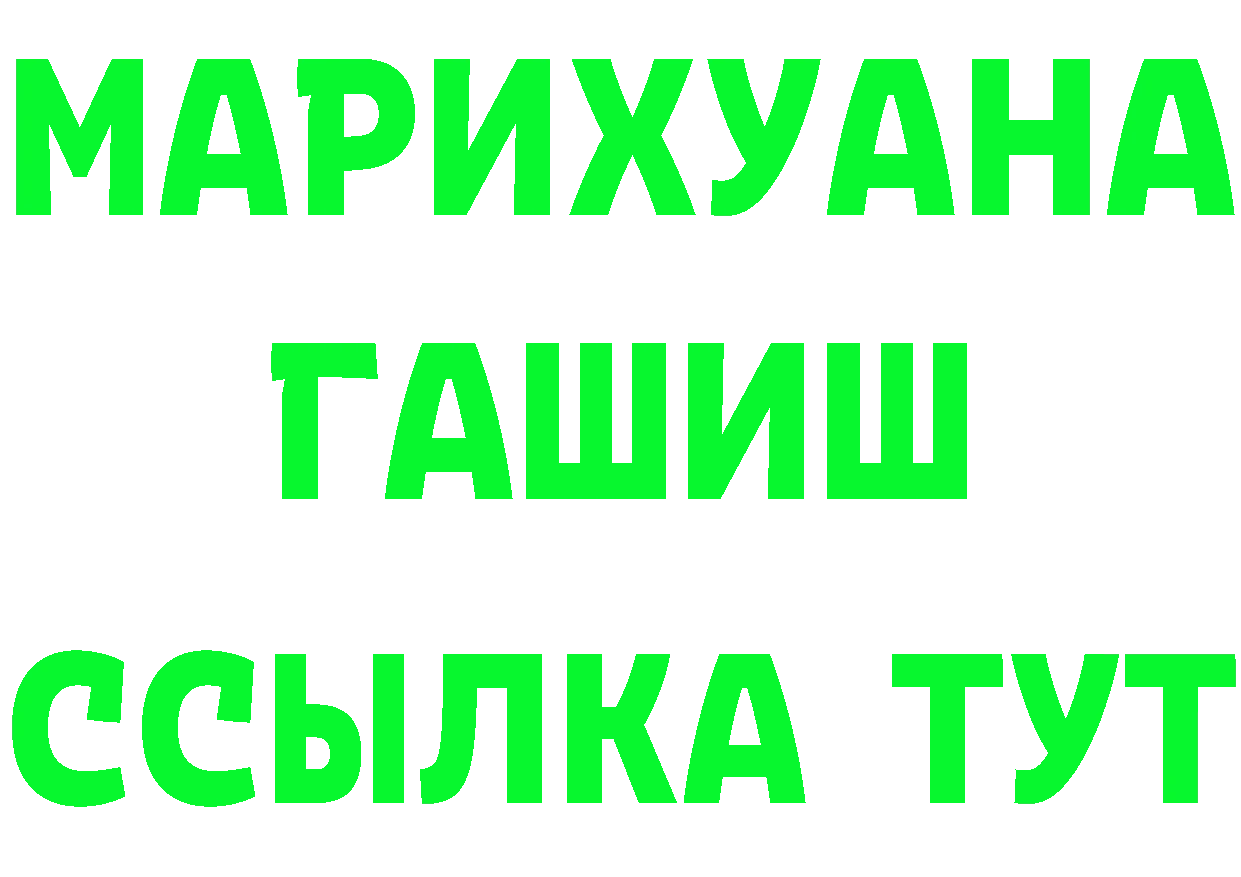 МАРИХУАНА
ГАШИШ
ССЫЛКА ТУТ